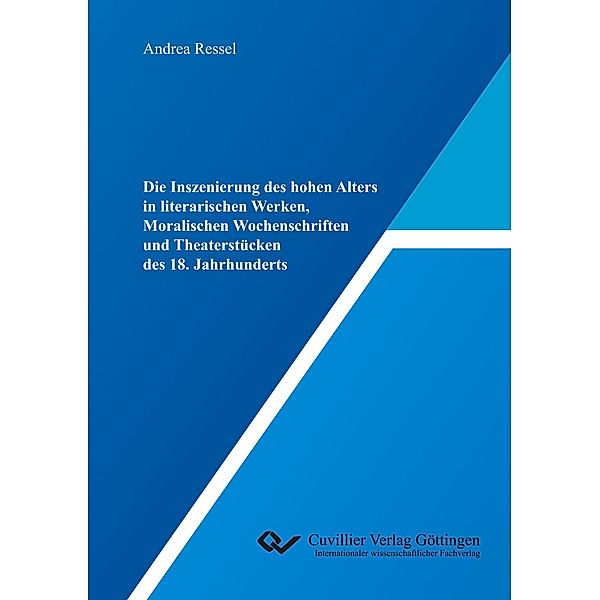 Andrea Ressel

Die Inszenierung des hohen Alters in literarischen Werken, Moralischen Wochenschriften und Theaterstücken des 18. Jahrhunderts

Cuvillier Verlag Göttingen
Internationaler wissenschaftlicher Fachverlag